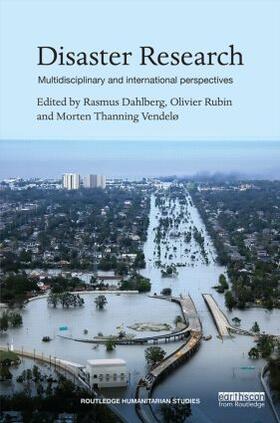 Disaster Research

Multidisciplinary and international perspectives

Edited by Rasmus Dahlberg, Olivier Rubin and Morten Thanning Vendelø

ROUTLEDGE HUMANITARIAN STUDIES

earthscan from Routledge